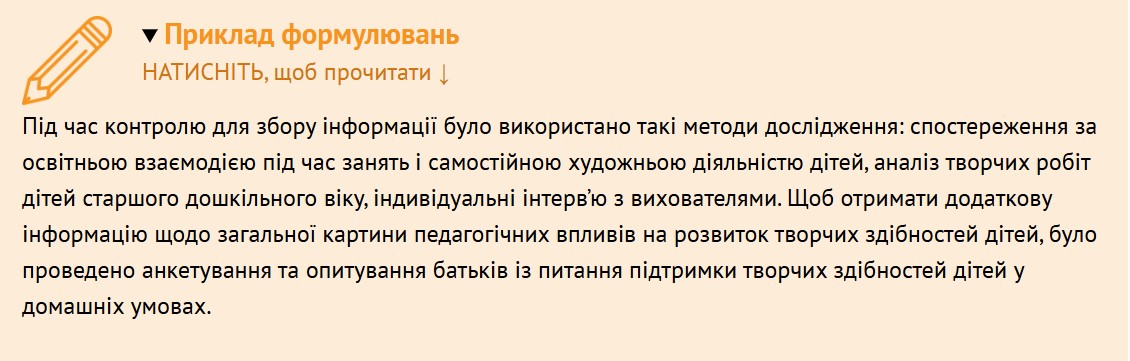 ▼ Приклад формулювань
НАТИСНІТЬ, щоб прочитати ↓

Під час контролю для збору інформації було використано такі методи дослідження: спостереження за освітньою взаємодією під час занять і самостійною художньою діяльністю дітей, аналіз творчих робіт дітей старшого дошкільного віку, індивідуальні інтерв'ю з вихователями. Щоб отримати додаткову інформацію щодо загальної картини педагогічних впливів на розвиток творчих здібностей дітей, було проведено анкетування та опитування батьків із питання підтримки творчих здібностей дітей у домашніх умовах.